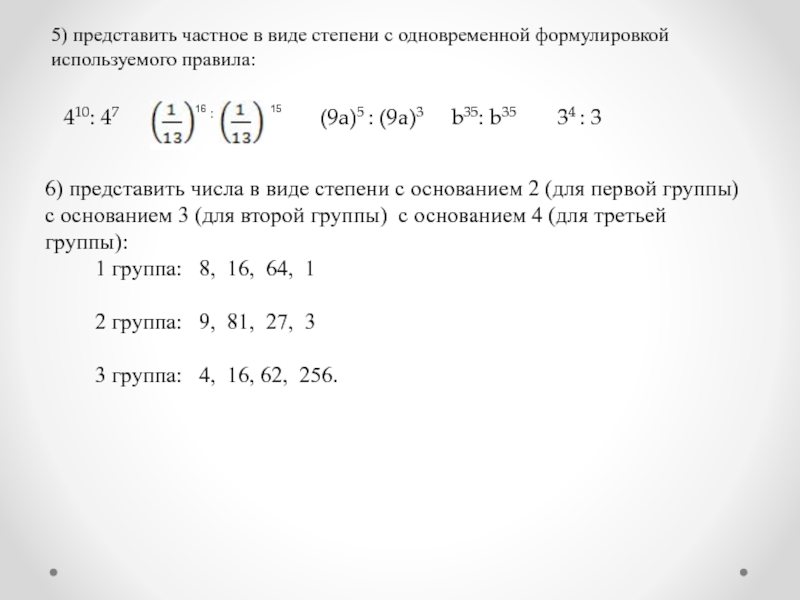 5) представить частное в виде степени с одновременной формулировкой используемого правила:

$4^{10} : 4^7$ $\left(\frac{1}{13}\right)^{16} : \left(\frac{1}{13}\right)^{15}$ $(9a)^5 : (9a)^3$ $b^{35} : b^{35}$ $3^4 : 3$

6) представить числа в виде степени с основанием 2 (для первой группы) с основанием 3 (для второй группы) с основанием 4 (для третьей группы):

1 группа: 8, 16, 64, 1

2 группа: 9, 81, 27, 3

3 группа: 4, 16, 62, 256.